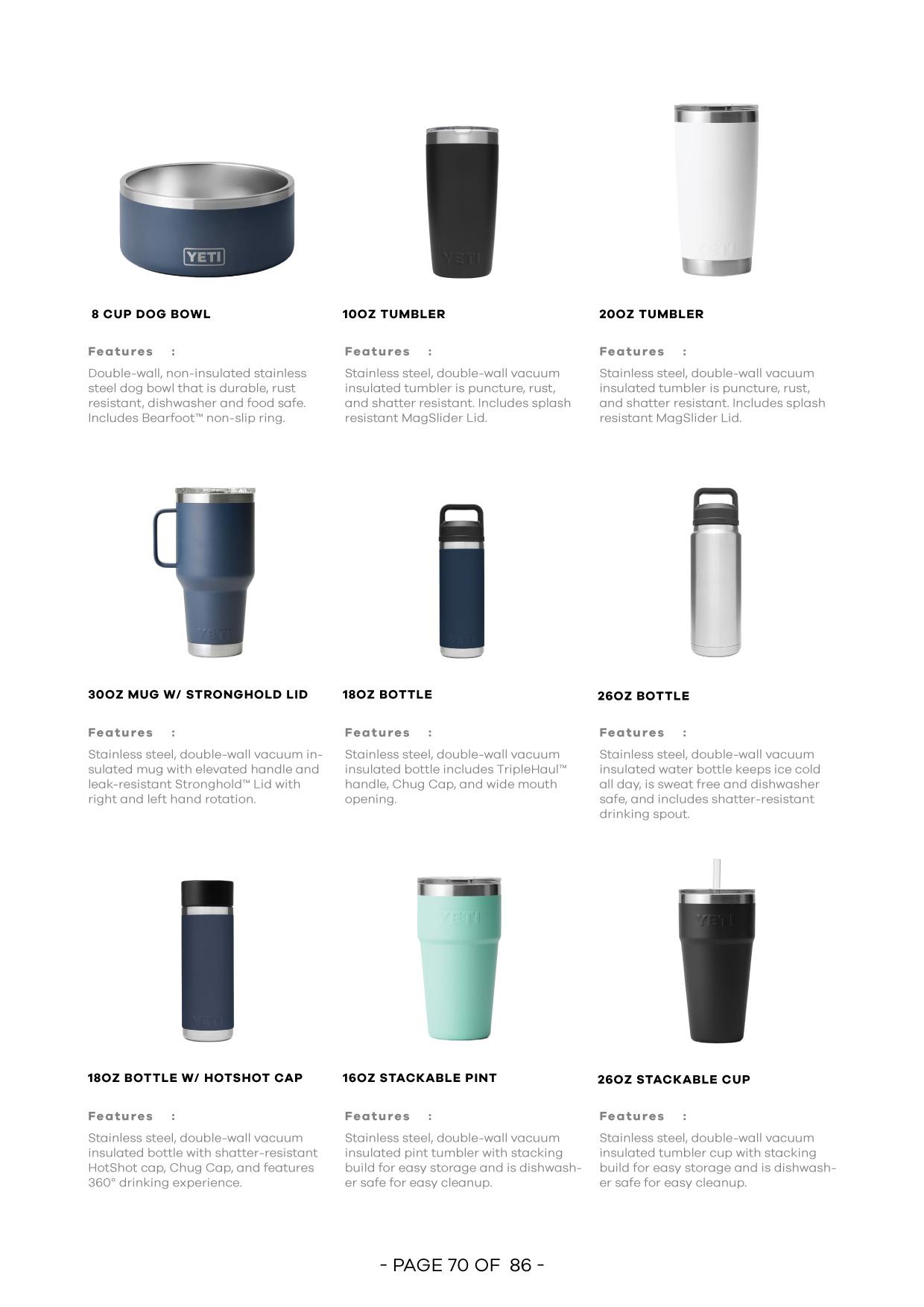 YETI

8 CUP DOG BOWL

Features :

Double-wall, non-insulated stainless steel dog bowl that is durable, rust resistant, dishwasher and food safe. Includes Bearfoot™ non-slip ring.

YETI

10OZ TUMBLER

Features :

Stainless steel, double-wall vacuum insulated tumbler is puncture, rust, and shatter resistant. Includes splash resistant MagSlider Lid.

YETI

20OZ TUMBLER

Features :

Stainless steel, double-wall vacuum insulated tumbler is puncture, rust, and shatter resistant. Includes splash resistant MagSlider Lid.

YETI

30OZ MUG W/ STRONGHOLD LID

Features :

Stainless steel, double-wall vacuum insulated mug with elevated handle and leak-resistant Stronghold™ Lid with right and left hand rotation.

YETI

18OZ BOTTLE

Features :

Stainless steel, double-wall vacuum insulated bottle includes TripleHaul™ handle, Chug Cap, and wide mouth opening.

26OZ BOTTLE

Features :

Stainless steel, double-wall vacuum insulated water bottle keeps ice cold all day, is sweat free and dishwasher safe, and includes shatter-resistant drinking spout.

YETI

18OZ BOTTLE W/ HOTSHOT CAP

Features :

Stainless steel, double-wall vacuum insulated bottle with shatter-resistant HotShot cap, Chug Cap, and features 360° drinking experience.

YETI

16OZ STACKABLE PINT

Features :

Stainless steel, double-wall vacuum insulated pint tumbler with stacking build for easy storage and is dishwasher safe for easy cleanup.

YETI

26OZ STACKABLE CUP

Features :

Stainless steel, double-wall vacuum insulated tumbler cup with stacking build for easy storage and is dishwasher safe for easy cleanup.

- PAGE 70 OF 86 -